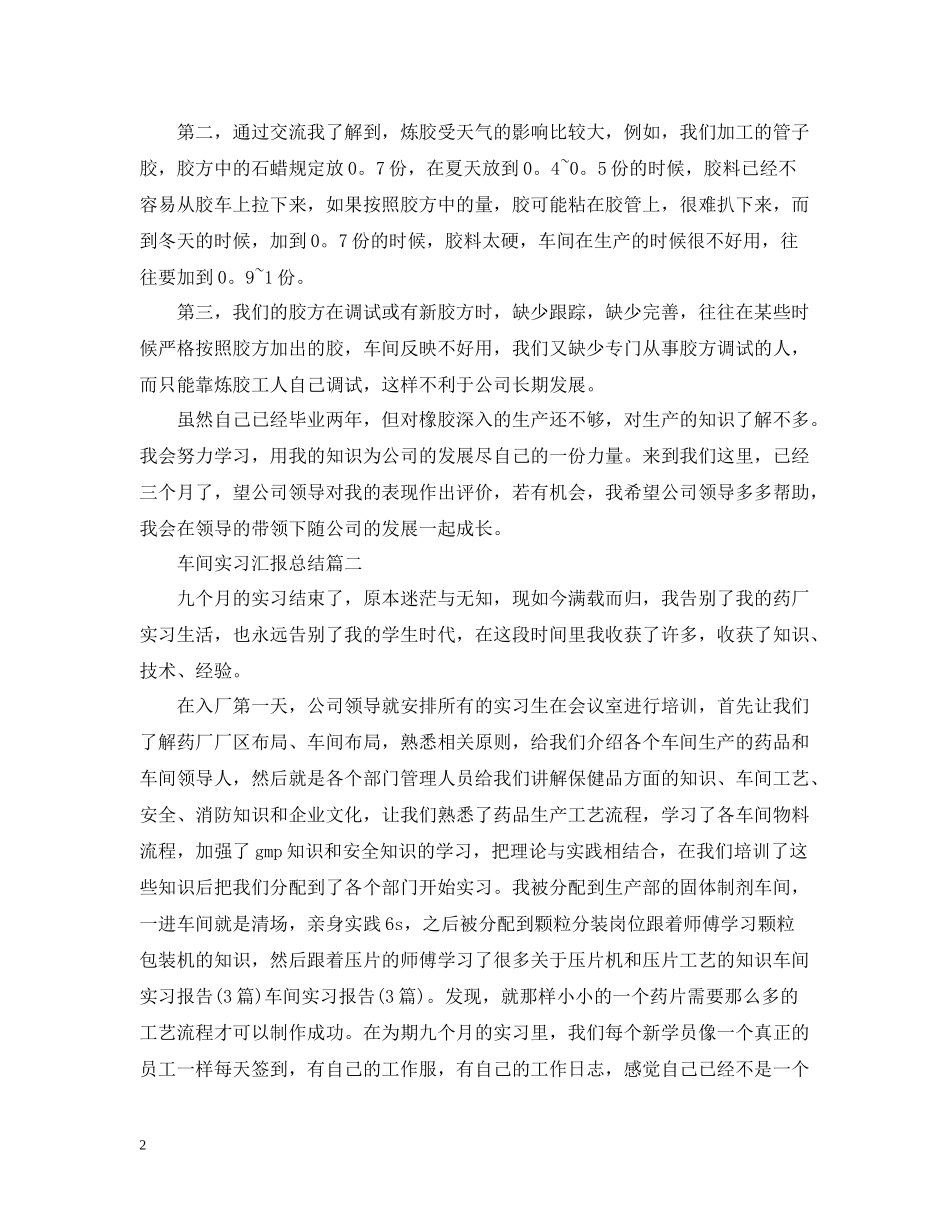 第二，通过交流我了解到，炼胶受天气的影响比较大，例如，我们加工的管子胶，胶方中的石蜡规定放0。7份，在夏天放到0。4~0。5份的时候，胶料已经不容易从胶车上拉下来，如果按照胶方中的量，胶可能粘在胶管上，很难扒下来，而到冬天的时候，加到0。7份的时候，胶料太硬，车间在生产的时候很不好用，往往要加到0。9~1份。

第三，我们的胶方在调试或有新胶方时，缺少跟踪，缺少完善，往往在某些时候严格按照胶方加出的胶，车间反映不好用，我们又缺少专门从事胶方调试的人，而只能靠炼胶工人自己调试，这样不利于公司长期发展。

虽然自己已经毕业两年，但对橡胶深入的生产还不够，对生产的知识了解不多。我会努力学习，用我的知识为公司的发展尽自己的一份力量。来到我们这里，已经三个月了，望公司领导对我的表现作出评价，若有机会，我希望公司领导多多帮助，我会在领导的带领下随公司的发展一起成长。

车间实习汇报总结篇二

九个月的实习结束了，原本迷茫与无知，现如今满载而归，我告别了我的药厂实习生活，也永远告别了我的学生时代，在这段时间里我收获了许多，收获了知识、技术、经验。

在入厂第一天，公司领导就安排所有的实习生在会议室进行培训，首先让我们了解药厂厂区布局、车间布局，熟悉相关原则，给我们介绍各个车间生产的药品和车间领导人，然后就是各个部门管理人员给我们讲解保健品方面的知识、车间工艺、安全、消防知识和企业文化，让我们熟悉了药品生产工艺流程，学习了各车间物料流程，加强了gmp知识和安全知识的学习，把理论与实践相结合，在我们培训了这些知识后把我们分配到了各个部门开始实习。我被分配到生产部的固体制剂车间，一进车间就是清场，亲身实践6s，之后被分配到颗粒分装岗位跟着师傅学习颗粒包装机的知识，然后跟着压片的师傅学习了很多关于压片机和压片工艺的知识车间实习报告(3篇)车间实习报告(3篇)。发现，就那样小小的一个药片需要那么多的工艺流程才可以制作成功。在为期九个月的实习里，我们每个新学员像一个真正的员工一样每天签到，有自己的工作服，有自己的工作日志，感觉自己已经不是一个

2